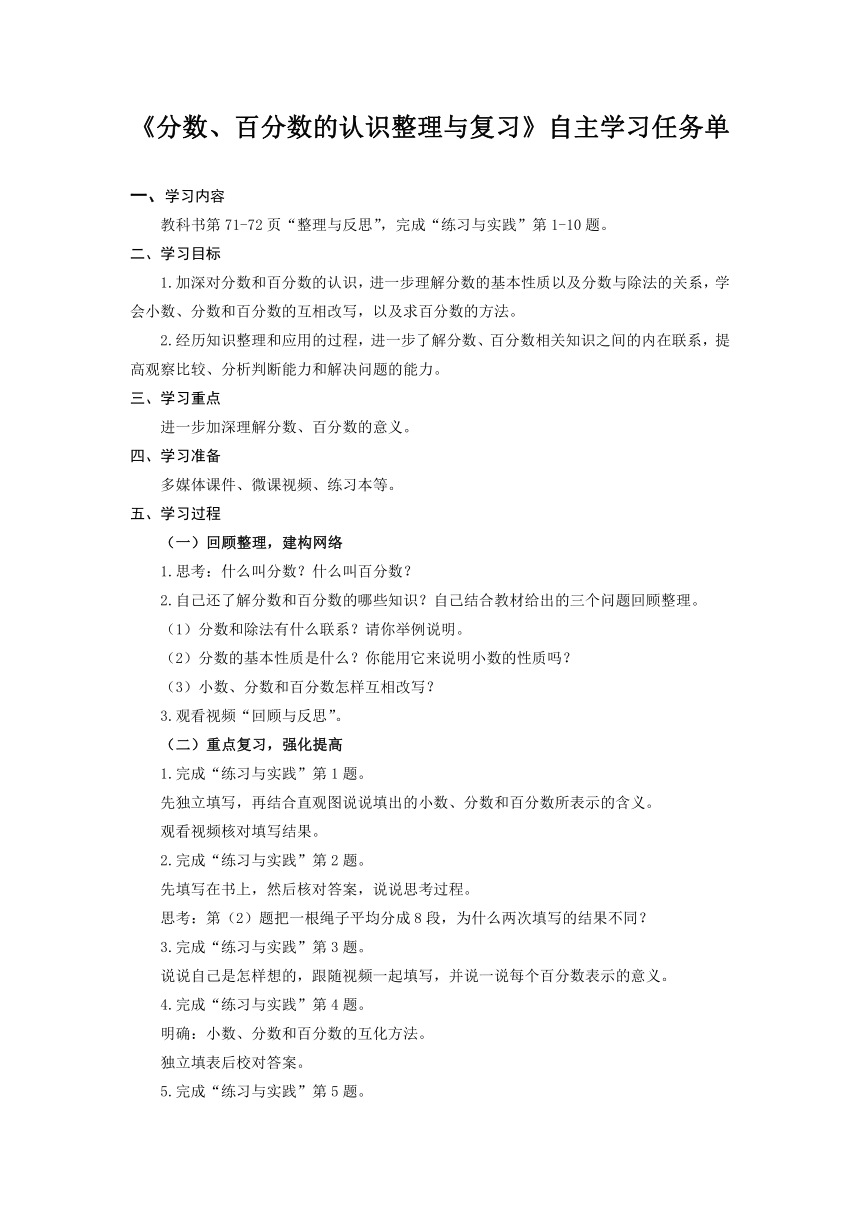 《分数、百分数的认识整理与复习》自主学习任务单

一、学习内容

教科书第 71-72 页“整理与反思”，完成“练习与实践”第 1-10 题。

二、学习目标

1.加深对分数和百分数的认识，进一步理解分数的基本性质以及分数与除法的关系，学会小数、分数和百分数的互相改写，以及求百分数的方法。

2.经历知识整理和应用的过程，进一步了解分数、百分数相关知识之间的内在联系，提高观察比较、分析判断能力和解决问题的能力。

三、学习重点

进一步加深理解分数、百分数的意义。

四、学习准备

多媒体课件、微课视频、练习本等。

五、学习过程

（一）回顾整理，建构网络

1.思考：什么叫分数？什么叫百分数？

2.自己还了解分数和百分数的哪些知识？自己结合教材给出的三个问题回顾整理。

（1）分数和除法有什么联系？请你举例说明。

（2）分数的基本性质是什么？你能用它来说明小数的性质吗？

（3）小数、分数和百分数怎样互相改写？

3.观看视频“回顾与反思”。

（二）重点复习，强化提高

1.完成“练习与实践”第 1 题。

先独立填写，再结合直观图说说填出的小数、分数和百分数所表示的含义。

观看视频核对填写结果。

2.完成“练习与实践”第 2 题。

先填写在书上，然后核对答案，说说思考过程。

思考：第（2）题把一根绳子平均分成 8 段，为什么两次填写的结果不同？

3.完成“练习与实践”第 3 题。

说说自己是怎样想的，跟随视频一起填写，并说一说每个百分数表示的意义。

4.完成“练习与实践”第 4 题。

明确：小数、分数和百分数的互化方法。

独立填表后校对答案。

5.完成“练习与实践”第 5 题。